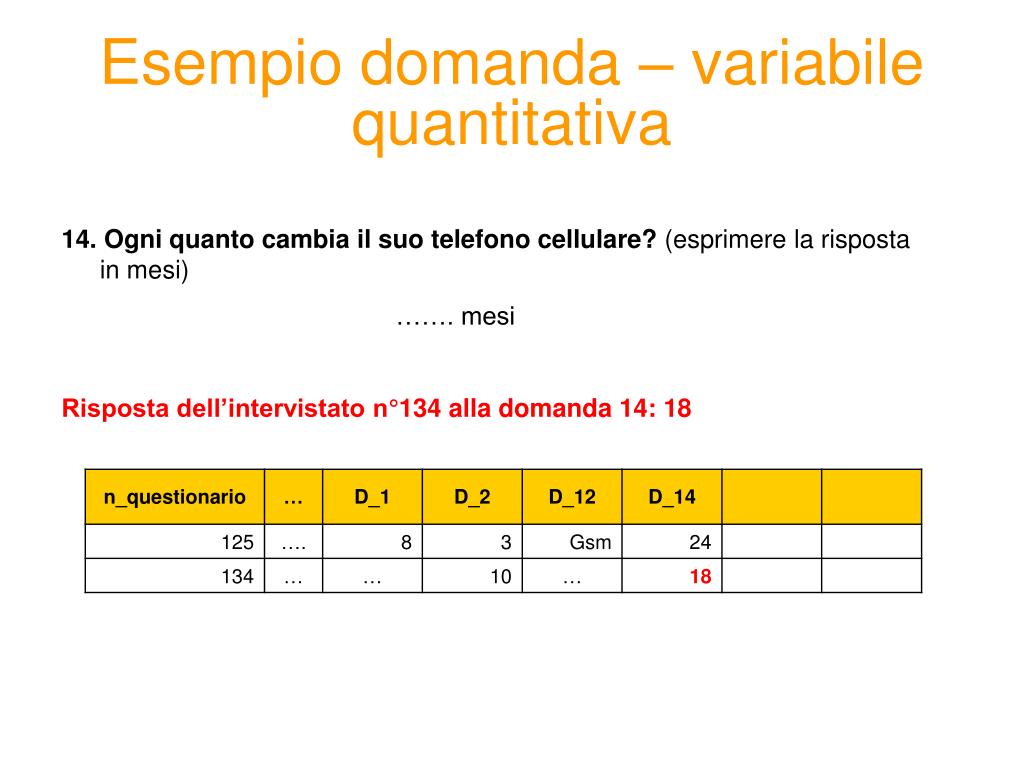 Esempio domanda – variabile quantitativa

14. Ogni quanto cambia il suo telefono cellulare? (esprimere la risposta in mesi)

……. mesi

Risposta dell’intervistato n°134 alla domanda 14: 18

| n_questionario | … | D_1 | D_2 | D_12 | D_14 | | |
|---|---|---|---|---|---|---|---|
| 125 | …. | 8 | 3 | Gsm | 24 | | |
| 134 | … | … | 10 | … | 18 | | |